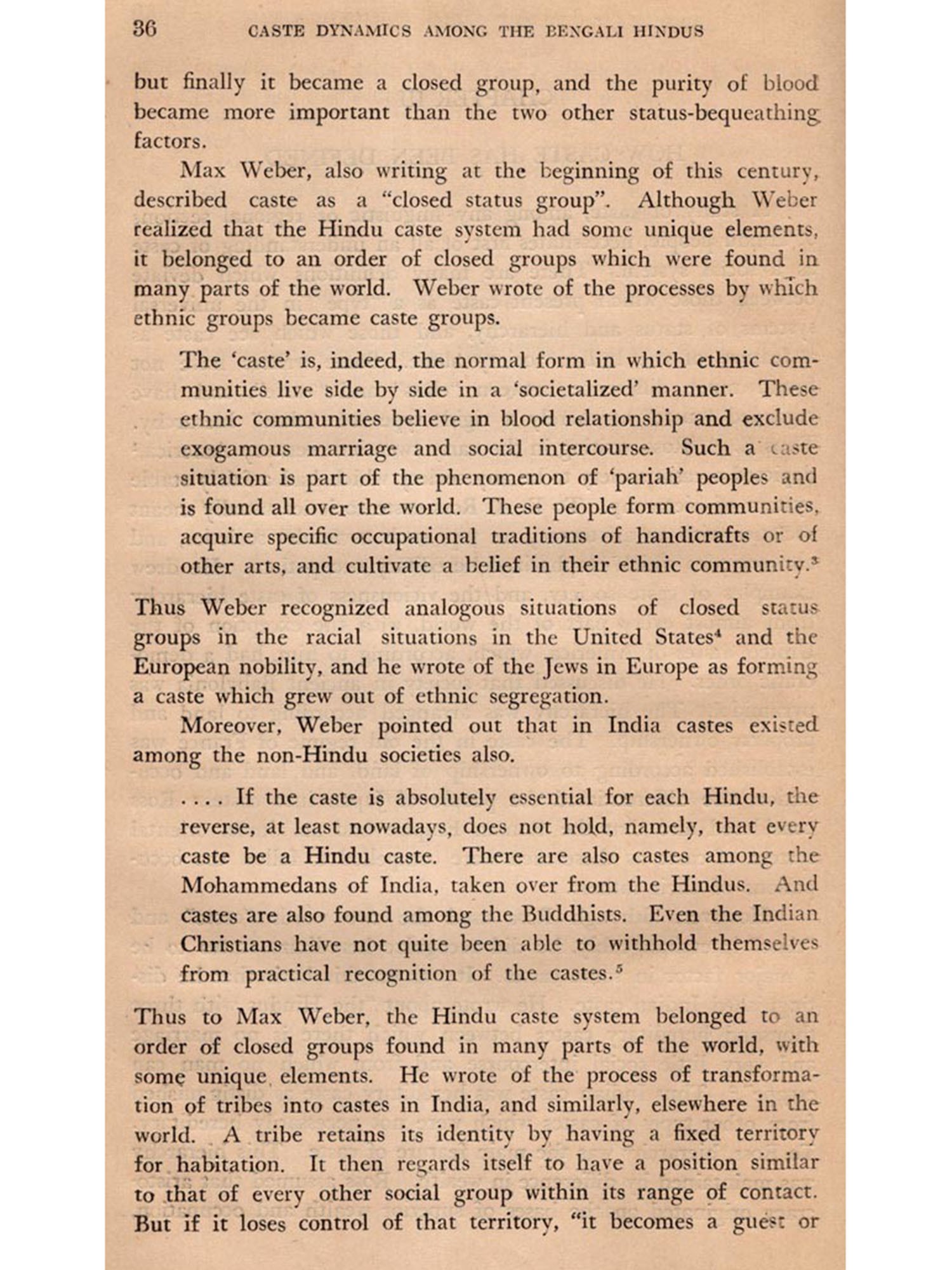 36 CASTE DYNAMICS AMONG THE BENGALI HINDUS

but finally it became a closed group, and the purity of blood became more important than the two other status-bequeathing factors.

Max Weber, also writing at the beginning of this century, described caste as a "closed status group". Although Weber realized that the Hindu caste system had some unique elements, it belonged to an order of closed groups which were found in many parts of the world. Weber wrote of the processes by which ethnic groups became caste groups.

The 'caste' is, indeed, the normal form in which ethnic communities live side by side in a 'societalized' manner. These ethnic communities believe in blood relationship and exclude exogamous marriage and social intercourse. Such a caste situation is part of the phenomenon of 'pariah' peoples and is found all over the world. These people form communities, acquire specific occupational traditions of handicrafts or of other arts, and cultivate a belief in their ethnic community.$^3$

Thus Weber recognized analogous situations of closed status groups in the racial situations in the United States$^4$ and the European nobility, and he wrote of the Jews in Europe as forming a caste which grew out of ethnic segregation.

Moreover, Weber pointed out that in India castes existed among the non-Hindu societies also.

. . . . If the caste is absolutely essential for each Hindu, the reverse, at least nowadays, does not hold, namely, that every caste be a Hindu caste. There are also castes among the Mohammedans of India, taken over from the Hindus. And castes are also found among the Buddhists. Even the Indian Christians have not quite been able to withhold themselves from practical recognition of the castes.$^5$

Thus to Max Weber, the Hindu caste system belonged to an order of closed groups found in many parts of the world, with some unique elements. He wrote of the process of transformation of tribes into castes in India, and similarly, elsewhere in the world. A tribe retains its identity by having a fixed territory for habitation. It then regards itself to have a position similar to that of every other social group within its range of contact. But if it loses control of that territory, "it becomes a guest or